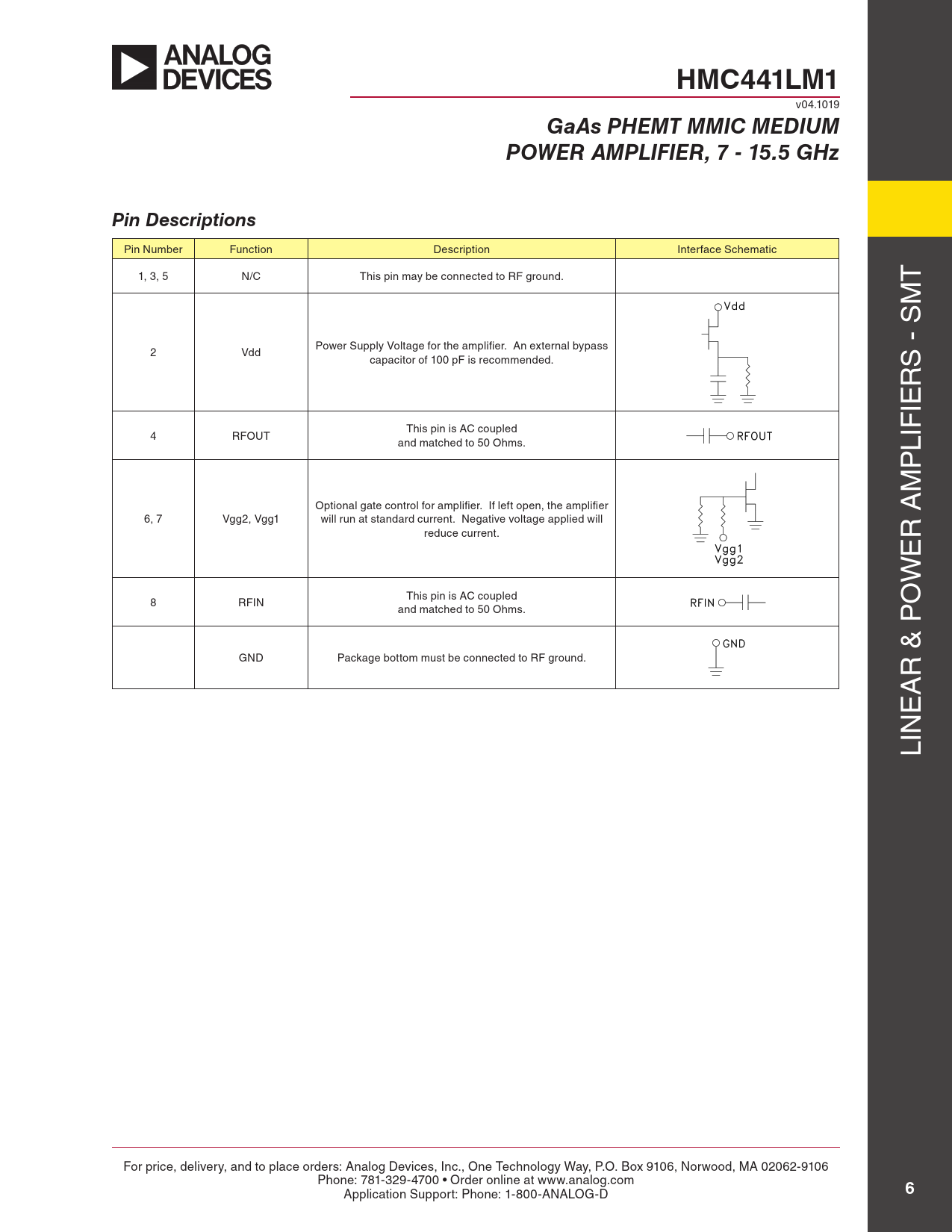 ANALOG DEVICES

HMC441LM1

v04.1019

GaAs PHEMT MMIC MEDIUM POWER AMPLIFIER, 7 - 15.5 GHz

Pin Descriptions

| Pin Number | Function | Description | Interface Schematic |
|---|---|---|---|
| 1, 3, 5 | N/C | This pin may be connected to RF ground. | |
| 2 | Vdd | Power Supply Voltage for the amplifier. An external bypass capacitor of 100 pF is recommended. | Vdd |
| 4 | RFOUT | This pin is AC coupled and matched to 50 Ohms. | RFOUT |
| 6, 7 | Vgg2, Vgg1 | Optional gate control for amplifier. If left open, the amplifier will run at standard current. Negative voltage applied will reduce current. | Vgg1 Vgg2 |
| 8 | RFIN | This pin is AC coupled and matched to 50 Ohms. | RFIN |
| | GND | Package bottom must be connected to RF ground. | GND |

LINEAR & POWER AMPLIFIERS - SMT

For price, delivery, and to place orders: Analog Devices, Inc., One Technology Way, P.O. Box 9106, Norwood, MA 02062-9106
Phone: 781-329-4700 • Order online at www.analog.com
Application Support: Phone: 1-800-ANALOG-D

6